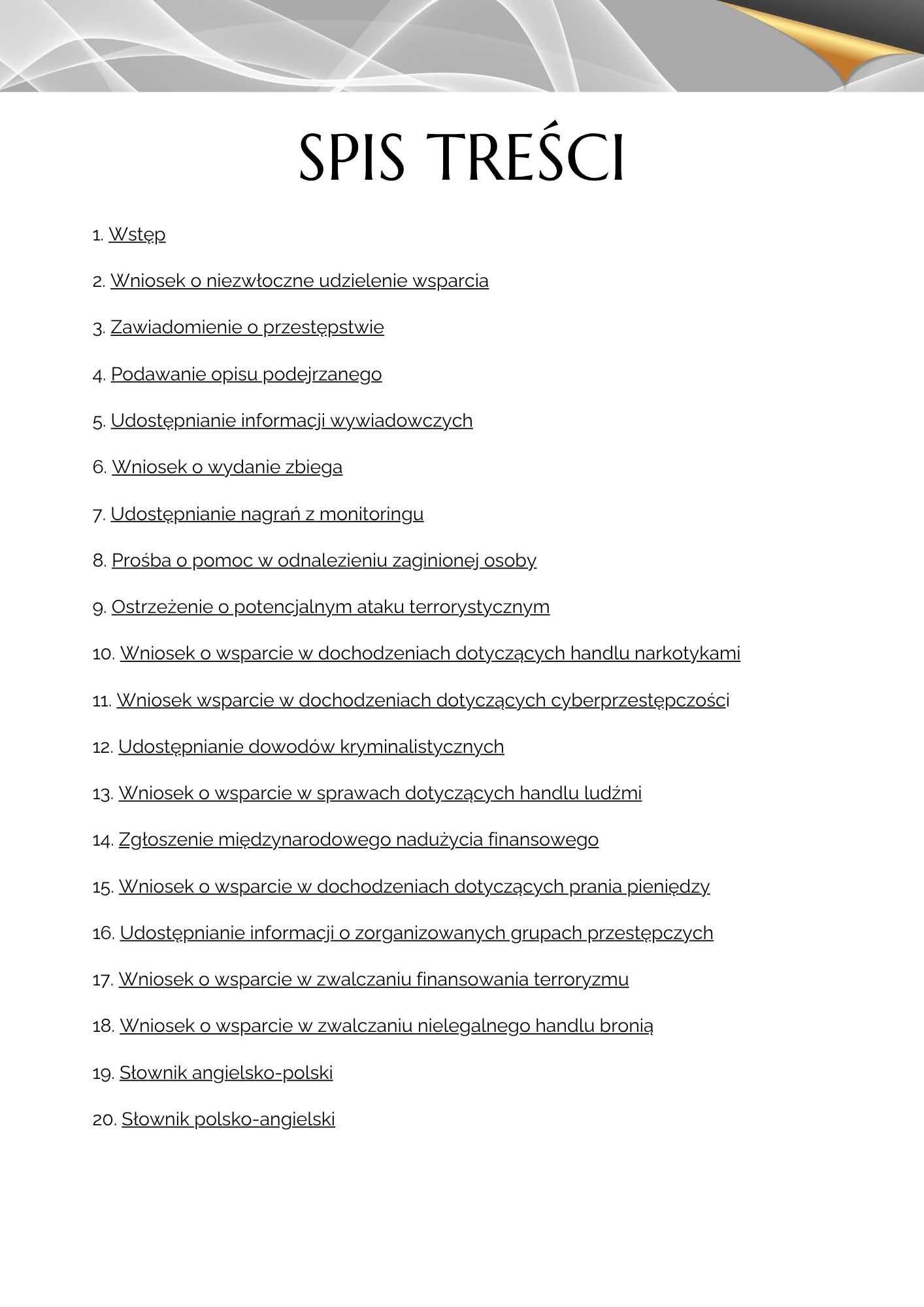 SPIS TREŚCI

1. Wstęp

2. Wniosek o niezwłoczne udzielenie wsparcia

3. Zawiadomienie o przestępstwie

4. Podawanie opisu podejrzanego

5. Udostępnianie informacji wywiadowczych

6. Wniosek o wydanie zbiega

7. Udostępnianie nagrań z monitoringu

8. Prośba o pomoc w odnalezieniu zaginionej osoby

9. Ostrzeżenie o potencjalnym ataku terrorystycznym

10. Wniosek o wsparcie w dochodzeniach dotyczących handlu narkotykami

11. Wniosek wsparcie w dochodzeniach dotyczących cyberprzestępczości

12. Udostępnianie dowodów kryminalistycznych

13. Wniosek o wsparcie w sprawach dotyczących handlu ludźmi

14. Zgłoszenie międzynarodowego nadużycia finansowego

15. Wniosek o wsparcie w dochodzeniach dotyczących prania pieniędzy

16. Udostępnianie informacji o zorganizowanych grupach przestępczych

17. Wniosek o wsparcie w zwalczaniu finansowania terroryzmu

18. Wniosek o wsparcie w zwalczaniu nielegalnego handlu bronią

19. Słownik angielsko-polski

20. Słownik polsko-angielski